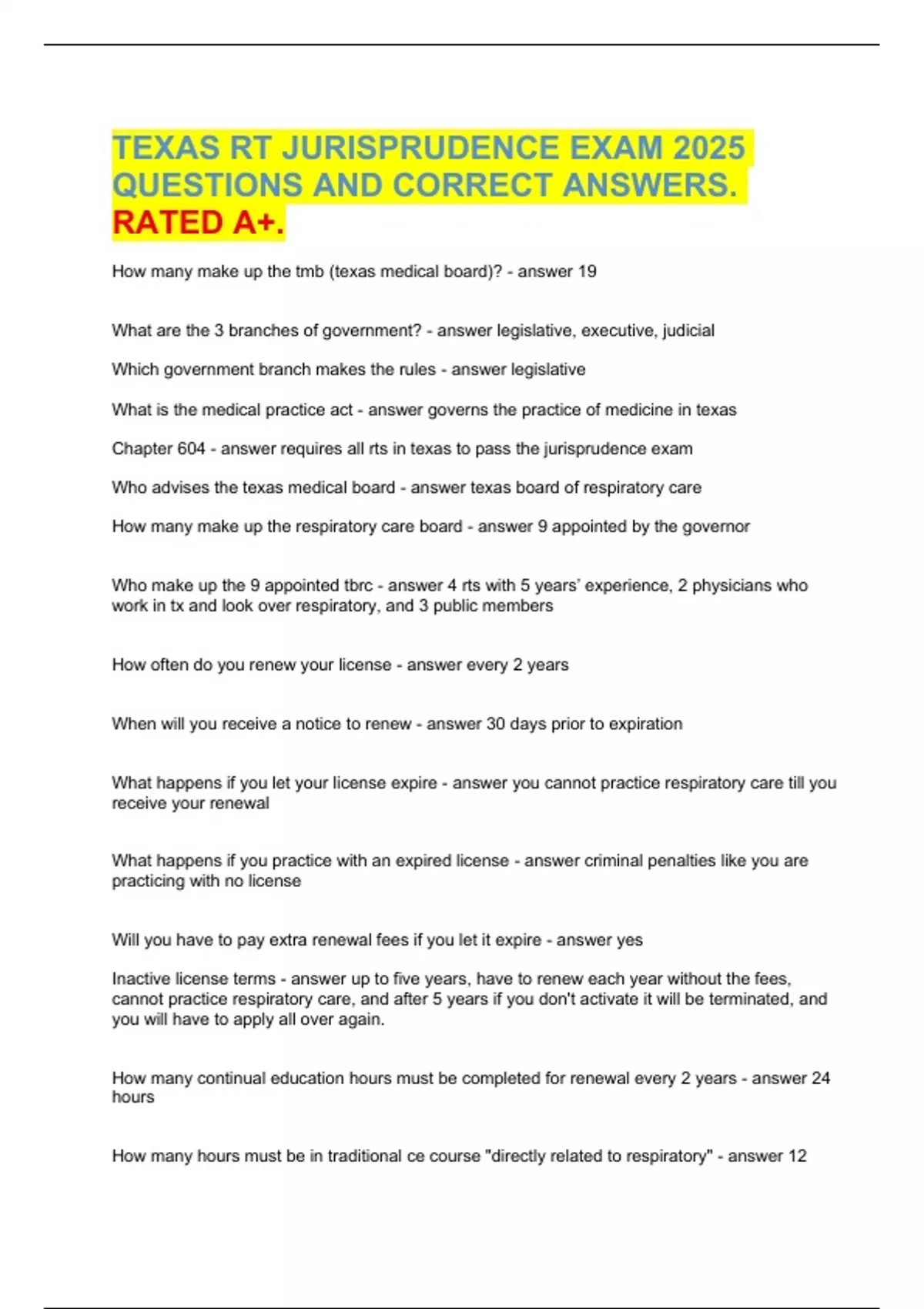 TEXAS RT JURISPRUDENCE EXAM 2025 QUESTIONS AND CORRECT ANSWERS. RATED A+.

How many make up the tmb (texas medical board)? - answer 19

What are the 3 branches of government? - answer legislative, executive, judicial

Which government branch makes the rules - answer legislative

What is the medical practice act - answer governs the practice of medicine in texas

Chapter 604 - answer requires all rts in texas to pass the jurisprudence exam

Who advises the texas medical board - answer texas board of respiratory care

How many make up the respiratory care board - answer 9 appointed by the governor

Who make up the 9 appointed tbrc - answer 4 rts with 5 years' experience, 2 physicians who work in tx and look over respiratory, and 3 public members

How often do you renew your license - answer every 2 years

When will you receive a notice to renew - answer 30 days prior to expiration

What happens if you let your license expire - answer you cannot practice respiratory care till you receive your renewal

What happens if you practice with an expired license - answer criminal penalties like you are practicing with no license

Will you have to pay extra renewal fees if you let it expire - answer yes

Inactive license terms - answer up to five years, have to renew each year without the fees, cannot practice respiratory care, and after 5 years if you don't activate it will be terminated, and you will have to apply all over again.

How many continual education hours must be completed for renewal every 2 years - answer 24 hours

How many hours must be in traditional ce course "directly related to respiratory" - answer 12